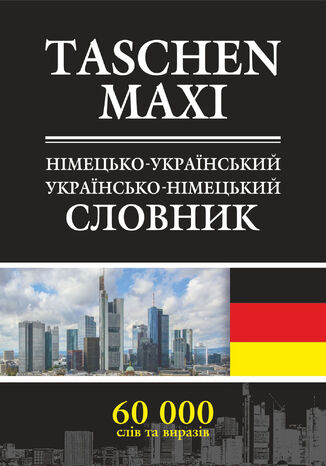 TASCHEN MAXI

НІМЕЦЬКО-УКРАЇНСЬКИЙ
УКРАЇНСЬКО-НІМЕЦЬКИЙ
СЛОВНИК

60 000
слів та виразів